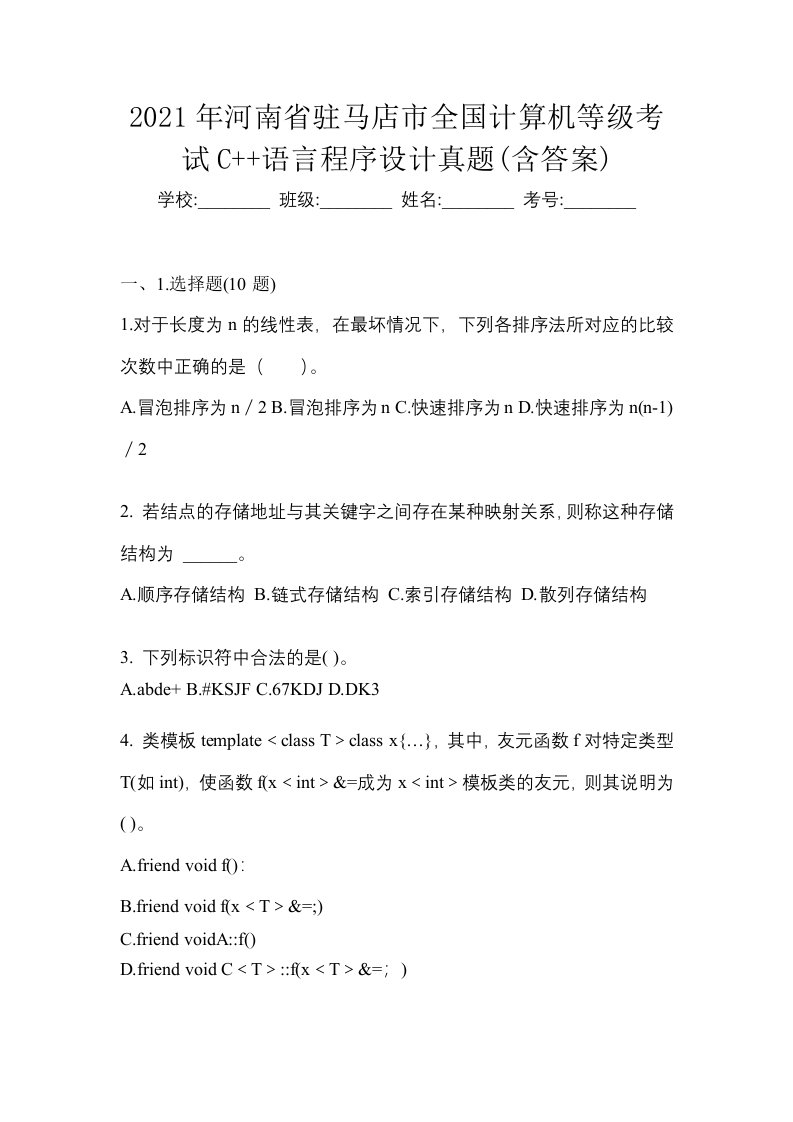 2021年河南省驻马店市全国计算机等级考试C++语言程序设计真题(含答案)

学校:________ 班级:________ 姓名:________ 考号:________

一、1.选择题(10 题)

1.对于长度为 n 的线性表，在最坏情况下，下列各排序法所对应的比较次数中正确的是（　　）。

A.冒泡排序为 n / 2 B.冒泡排序为 n C.快速排序为 n D.快速排序为 n(n-1) / 2

2. 若结点的存储地址与其关键字之间存在某种映射关系，则称这种存储结构为 ______。

A.顺序存储结构 B.链式存储结构 C.索引存储结构 D.散列存储结构

3. 下列标识符中合法的是( )。

A.abde+ B.#KSJF C.67KDJ D.DK3

4. 类模板 template < class T > class x{…}，其中，友元函数 f 对特定类型 T(如 int)，使函数 f(x < int > &=成为 x < int > 模板类的友元，则其说明为 ( )。

A.friend void f():

B.friend void f(x < T > &=;)

C.friend voidA::f()

D.friend void C < T > ::f(x < T > &=； )